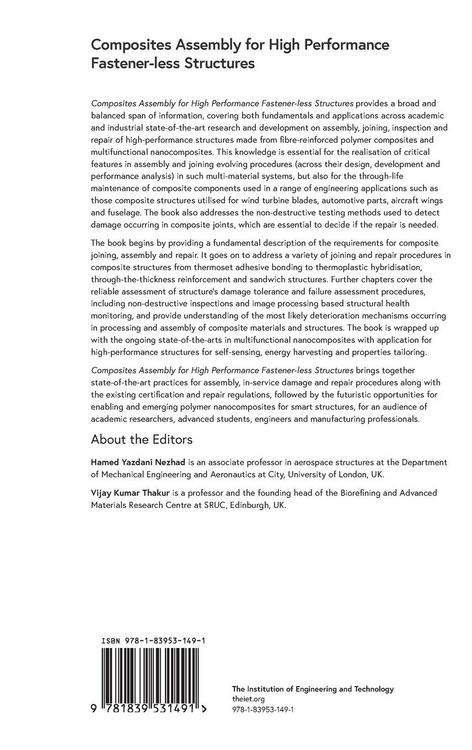 Composites Assembly for High Performance Fastener-less Structures

Composites Assembly for High Performance Fastener-less Structures provides a broad and balanced span of information, covering both fundamentals and applications across academic and industrial state-of-the-art research and development on assembly, joining, inspection and repair of high-performance structures made from fibre-reinforced polymer composites and multifunctional nanocomposites. This knowledge is essential for the realisation of critical features in assembly and joining evolving procedures (across their design, development and performance analysis) in such multi-material systems, but also for the through-life maintenance of composite components used in a range of engineering applications such as those composite structures utilised for wind turbine blades, automotive parts, aircraft wings and fuselage. The book also addresses the non-destructive testing methods used to detect damage occurring in composite joints, which are essential to decide if the repair is needed.

The book begins by providing a fundamental description of the requirements for composite joining, assembly and repair. It goes on to address a variety of joining and repair procedures in composite structures from thermoset adhesive bonding to thermoplastic hybridisation, through-the-thickness reinforcement and sandwich structures. Further chapters cover the reliable assessment of structure's damage tolerance and failure assessment procedures, including non-destructive inspections and image processing based structural health monitoring, and provide understanding of the most likely deterioration mechanisms occurring in processing and assembly of composite materials and structures. The book is wrapped up with the ongoing state-of-the-arts in multifunctional nanocomposites with application for high-performance structures for self-sensing, energy harvesting and properties tailoring.

Composites Assembly for High Performance Fastener-less Structures brings together state-of-the-art practices for assembly, in-service damage and repair procedures along with the existing certification and repair regulations, followed by the futuristic opportunities for enabling and emerging polymer nanocomposites for smart structures, for an audience of academic researchers, advanced students, engineers and manufacturing professionals.

About the Editors

Hamed Yazdani Nezhad is an associate professor in aerospace structures at the Department of Mechanical Engineering and Aeronautics at City, University of London, UK.

Vijay Kumar Thakur is a professor and the founding head of the Biorefining and Advanced Materials Research Centre at SRUC, Edinburgh, UK.

ISBN 978-1-83953-149-1

9 781839 531491 >

The Institution of Engineering and Technology
theiet.org
978-1-83953-149-1